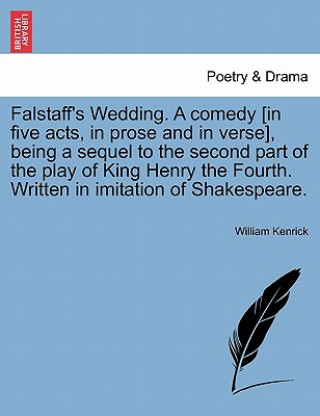 BRITISH LIBRARY

Poetry & Drama

Falstaff's Wedding. A comedy [in five acts, in prose and in verse], being a sequel to the second part of the play of King Henry the Fourth. Written in imitation of Shakespeare.

William Kenrick